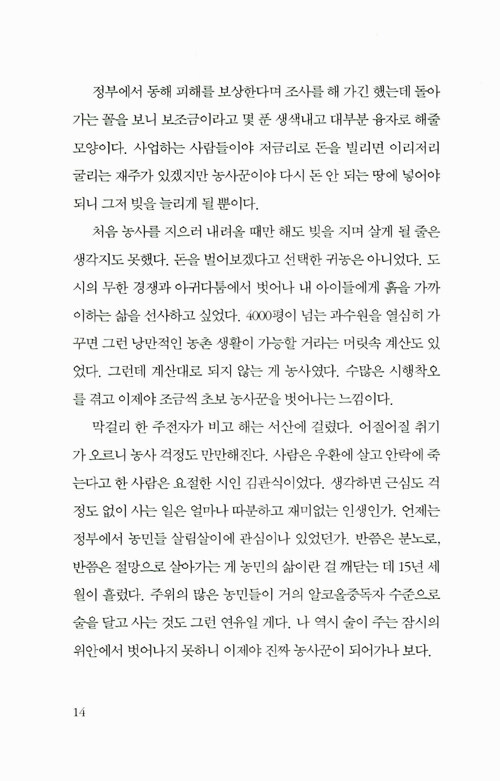 정부에서 동해 피해를 보상한다며 조사를 해 가긴 했는데 돌아가는 꼴을 보니 보조금이라고 몇 푼 생색내고 대부분 융자로 해줄 모양이다. 사업하는 사람들이야 저금리로 돈을 빌리면 이리저리 굴리는 재주가 있겠지만 농사꾼이야 다시 돈 안 되는 땅에 넣어야 되니 그저 빚을 늘리게 될 뿐이다.

처음 농사를 지으러 내려올 때만 해도 빚을 지며 살게 될 줄은 생각지도 못했다. 돈을 벌어보겠다고 선택한 귀농은 아니었다. 도시의 무한 경쟁과 아귀다툼에서 벗어나 내 아이들에게 흙을 가까이하는 삶을 선사하고 싶었다. 4000평이 넘는 과수원을 열심히 가꾸면 그런 낭만적인 농촌 생활이 가능할 거라는 머릿속 계산도 있었다. 그런데 계산대로 되지 않는 게 농사였다. 수많은 시행착오를 겪고 이제야 조금씩 초보 농사꾼을 벗어나는 느낌이다.

막걸리 한 주전자가 비고 해는 서산에 걸렸다. 어질어질 취기가 오르니 농사 걱정도 만만해진다. 사람은 우환에 살고 안락에 죽는다고 한 사람은 요절한 시인 김관식이었다. 생각하면 근심도 걱정도 없이 사는 일은 얼마나 따분하고 재미없는 인생인가. 언제는 정부에서 농민들 살림살이에 관심이나 있었던가. 반쯤은 분노로, 반쯤은 절망으로 살아가는 게 농민의 삶이란 걸 깨닫는 데 15년 세월이 흘렀다. 주위의 많은 농민들이 거의 알코올중독자 수준으로 술을 달고 사는 것도 그런 연유일 게다. 나 역시 술이 주는 잠시의 위안에서 벗어나지 못하니 이제야 진짜 농사꾼이 되어가나 보다.

14